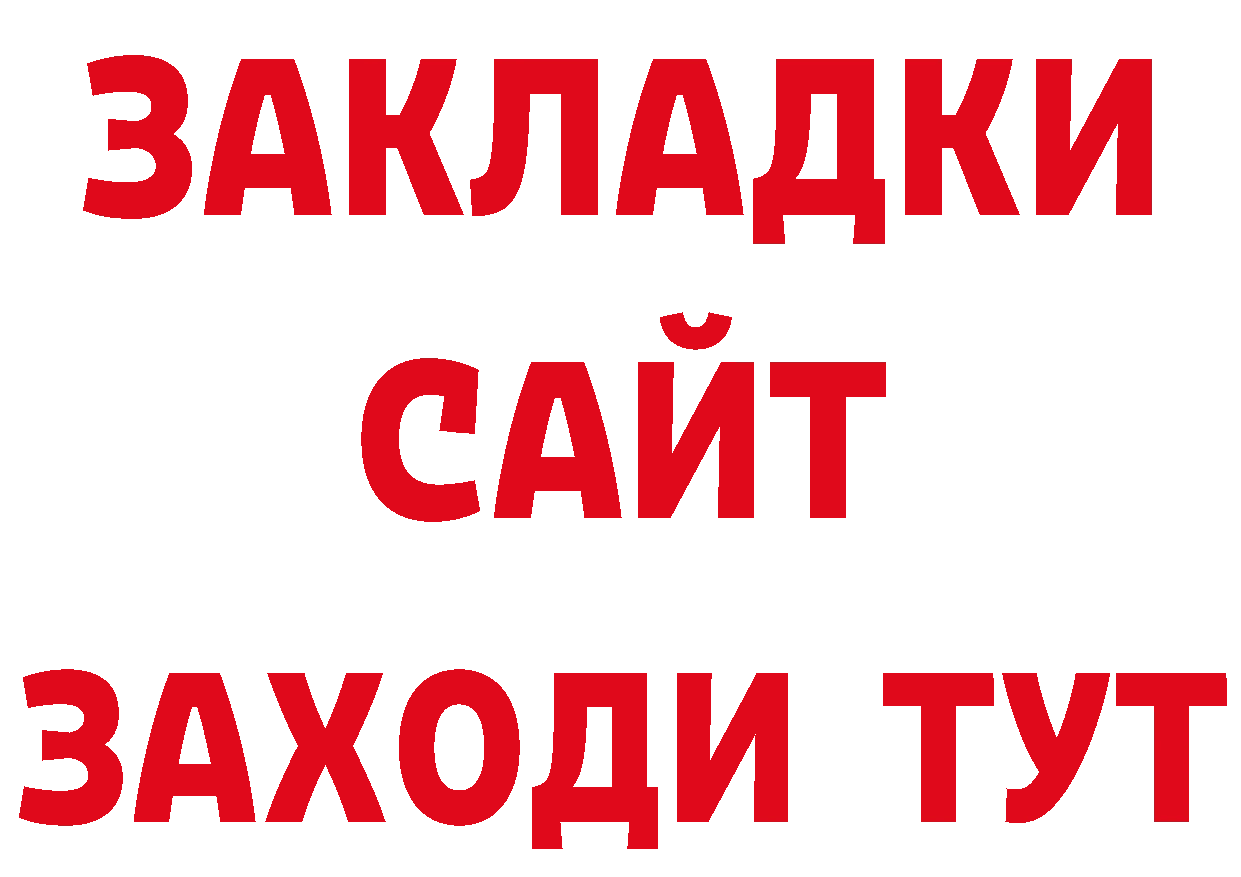 ЗАКЛАДКИ
САЙТ
ЗАХОДИ ТУТ